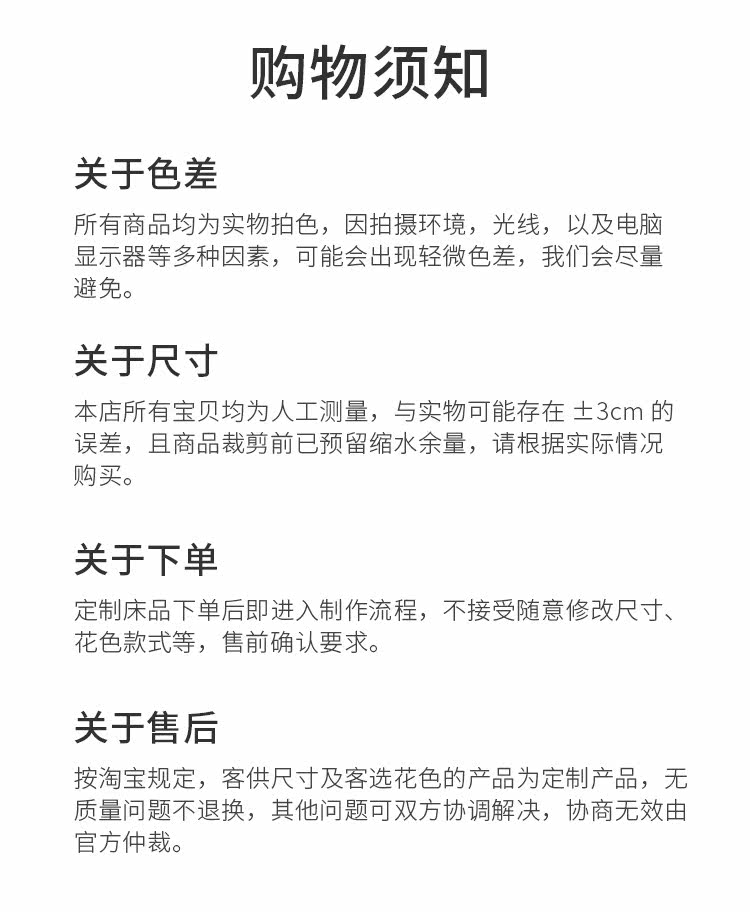 购物须知

关于色差

所有商品均为实物拍色，因拍摄环境，光线，以及电脑显示器等多种因素，可能会出现轻微色差，我们会尽量避免。

关于尺寸

本店所有宝贝均为人工测量，与实物可能存在±3cm的误差，且商品裁剪前已预留缩水余量，请根据实际情况购买。

关于下单

定制床品下单后即进入制作流程，不接受随意修改尺寸、花色款式等，售前确认要求。

关于售后

按淘宝规定，客供尺寸及客选花色的产品为定制产品，无质量问题不退换，其他问题可双方协调解决，协商无效由官方仲裁。